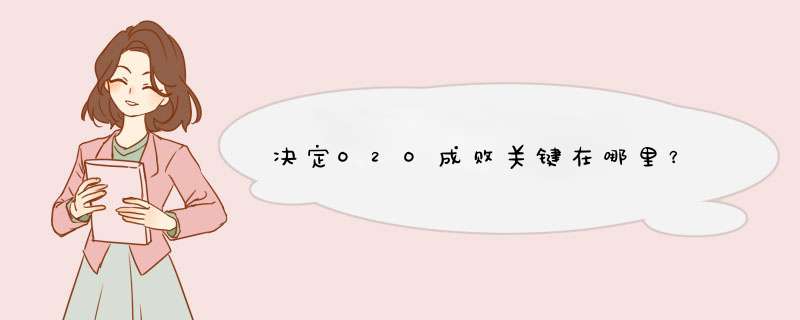 决定O2O成败关键在哪里？